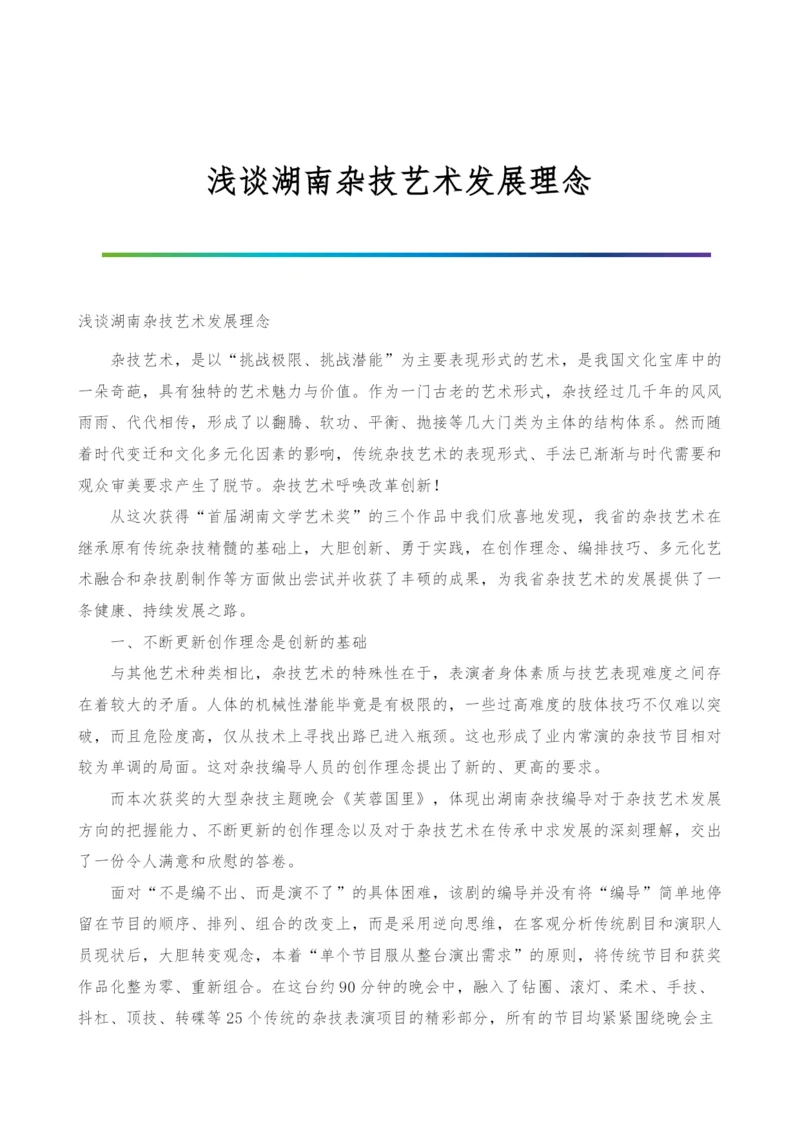 浅谈湖南杂技艺术发展理念

浅谈湖南杂技艺术发展理念

杂技艺术，是以“挑战极限、挑战潜能”为主要表现形式的艺术，是我国文化宝库中的一朵奇葩，具有独特的艺术魅力与价值。作为一门古老的艺术形式，杂技经过几千年的风风雨雨、代代相传，形成了以翻腾、软功、平衡、抛接等几大门类为主体的结构体系。然而随着时代变迁和文化多元化因素的影响，传统杂技艺术的表现形式、手法已渐渐与时代需要和观众审美要求产生了脱节。杂技艺术呼唤改革创新！

从这次获得“首届湖南文学艺术奖”的三个作品中我们欣喜地发现，我省的杂技艺术在继承原有传统杂技精髓的基础上，大胆创新、勇于实践，在创作理念、编排技巧、多元化艺术融合和杂技剧制作等方面做出尝试并收获了丰硕的成果，为我省杂技艺术的发展提供了一条健康、持续发展之路。

一、不断更新创作理念是创新的基础

与其他艺术种类相比，杂技艺术的特殊性在于，表演者身体素质与技艺表现难度之间存在着较大的矛盾。人体的机械性潜能毕竟是有极限的，一些过高难度的肢体技巧不仅难以突破，而且危险度高，仅从技术上寻找出路已进入瓶颈。这也形成了业内常演的杂技节目相对较为单调的局面。这对杂技编导人员的创作理念提出了新的、更高的要求。

而本次获奖的大型杂技主题晚会《芙蓉国里》，体现出湖南杂技编导对于杂技艺术发展方向的把握能力、不断更新的创作理念以及对于杂技艺术在传承中求发展的深刻理解，交出了一份令人满意和欣慰的答卷。

面对“不是编不出、而是演不了”的具体困难，该剧的编导并没有将“编导”简单地停留在节目的顺序、排列、组合的改变上，而是采用逆向思维，在客观分析传统剧目和演职人员现状后，大胆转变观念，本着“单个节目服从整台演出需求”的原则，将传统节目和获奖作品化整为零、重新组合。在这台约90分钟的晚会中，融入了钻圈、滚灯、柔术、手技、抖杠、顶技、转碟等25个传统的杂技表演项目的精彩部分，所有的节目均紧紧围绕晚会主